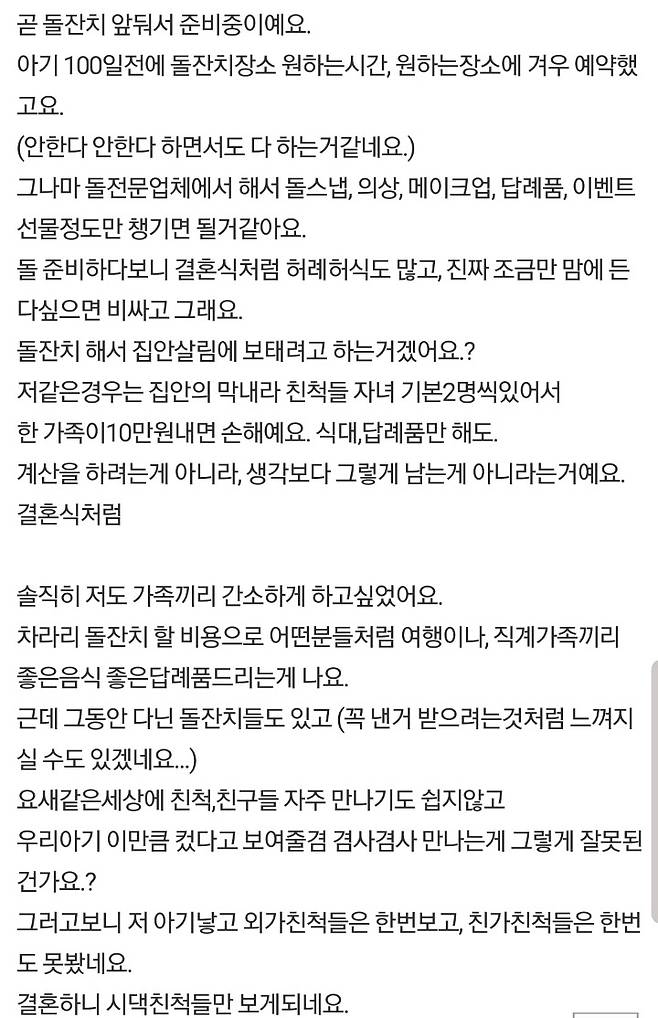 곧 돌잔치 앞둬서 준비중이예요.
아기 100일전에 돌잔치장소 원하는시간, 원하는장소에 겨우 예약했고요.
(안한다 안한다 하면서도 다 하는거같네요.)
그나마 돌전문업체에서 해서 돌스냅, 의상, 메이크업, 답례품, 이벤트 선물정도만 챙기면 될거같아요.
돌 준비하다보니 결혼식처럼 허례허식도 많고, 진짜 조금만 맘에 든다싶으면 비싸고 그래요.
돌잔치 해서 집안살림에 보태려고 하는거겠어요.?
저같은경우는 집안의 막내라 친척들 자녀 기본2명씩있어서
한 가족이10만원내면 손해예요. 식대,답례품만 해도.
계산을 하려는게 아니라, 생각보다 그렇게 남는게 아니라는거예요.
결혼식처럼

솔직히 저도 가족끼리 간소하게 하고싶었어요.
차라리 돌잔치 할 비용으로 어떤분들처럼 여행이나, 직계가족끼리 좋은음식 좋은답례품드리는게 나요.
근데 그동안 다닌 돌잔치들도 있고 (꼭 낸거 받으려는것처럼 느껴지실 수도 있겠네요...)
요새같은세상에 친척,친구들 자주 만나기도 쉽지않고
우리아기 이만큼 컸다고 보여줄겸 겸사겸사 만나는게 그렇게 잘못된건가요.?
그러고보니 저 아기낳고 외가친척들은 한번보고, 친가친척들은 한번도 못봤네요.
결혼하니 시댁친척들만 보게되네요.